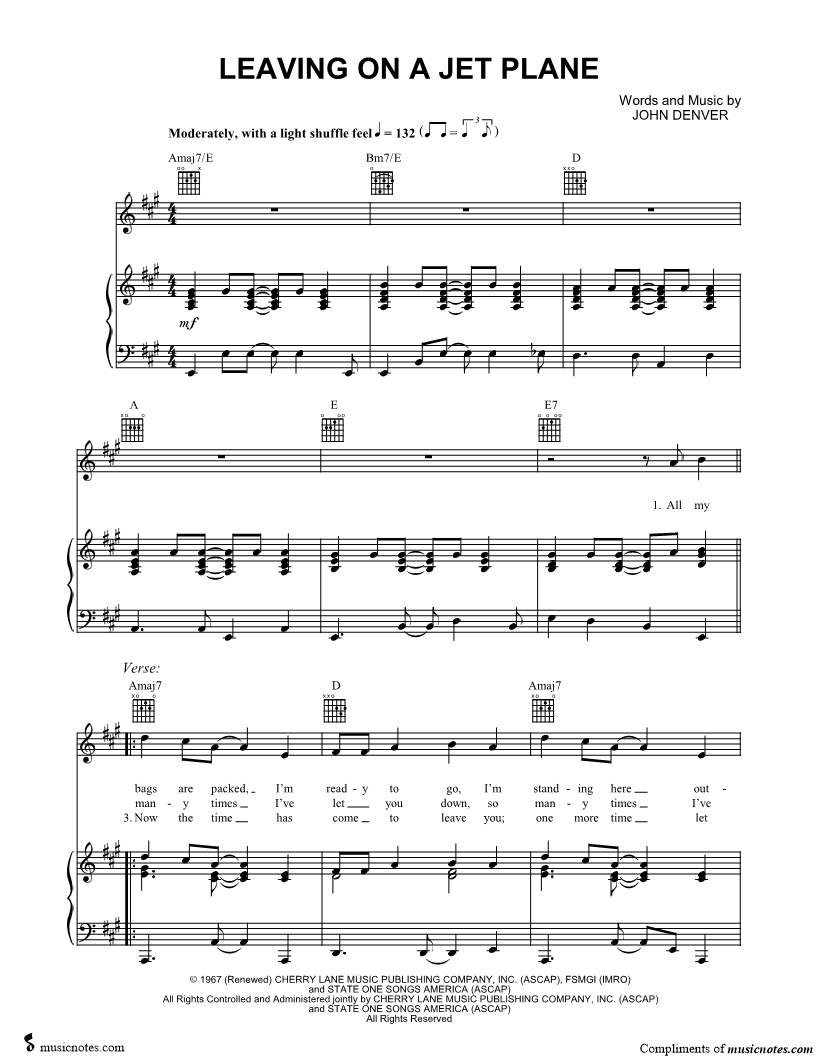 LEAVING ON A JET PLANE

Words and Music by
JOHN DENVER

Moderately, with a light shuffle feel ♩ = 132

Amaj7/E

Bm7/E

D

mf

A

E

E7

1. All my

Verse:

Amaj7

D

Amaj7

bags are packed, I'm read - y to go, I'm stand - ing here out -

man - y times I've let you down, so man - y times I've

3. Now the time has come to leave you; one more time let

© 1967 (Renewed) CHERRY LANE MUSIC PUBLISHING COMPANY, INC. (ASCAP), FSMGI (IMRO)
and STATE ONE SONGS AMERICA (ASCAP)
All Rights Controlled and Administered jointly by CHERRY LANE MUSIC PUBLISHING COMPANY, INC. (ASCAP)
and STATE ONE SONGS AMERICA (ASCAP)
All Rights Reserved

musicnotes.com

Compliments of musicnotes.com